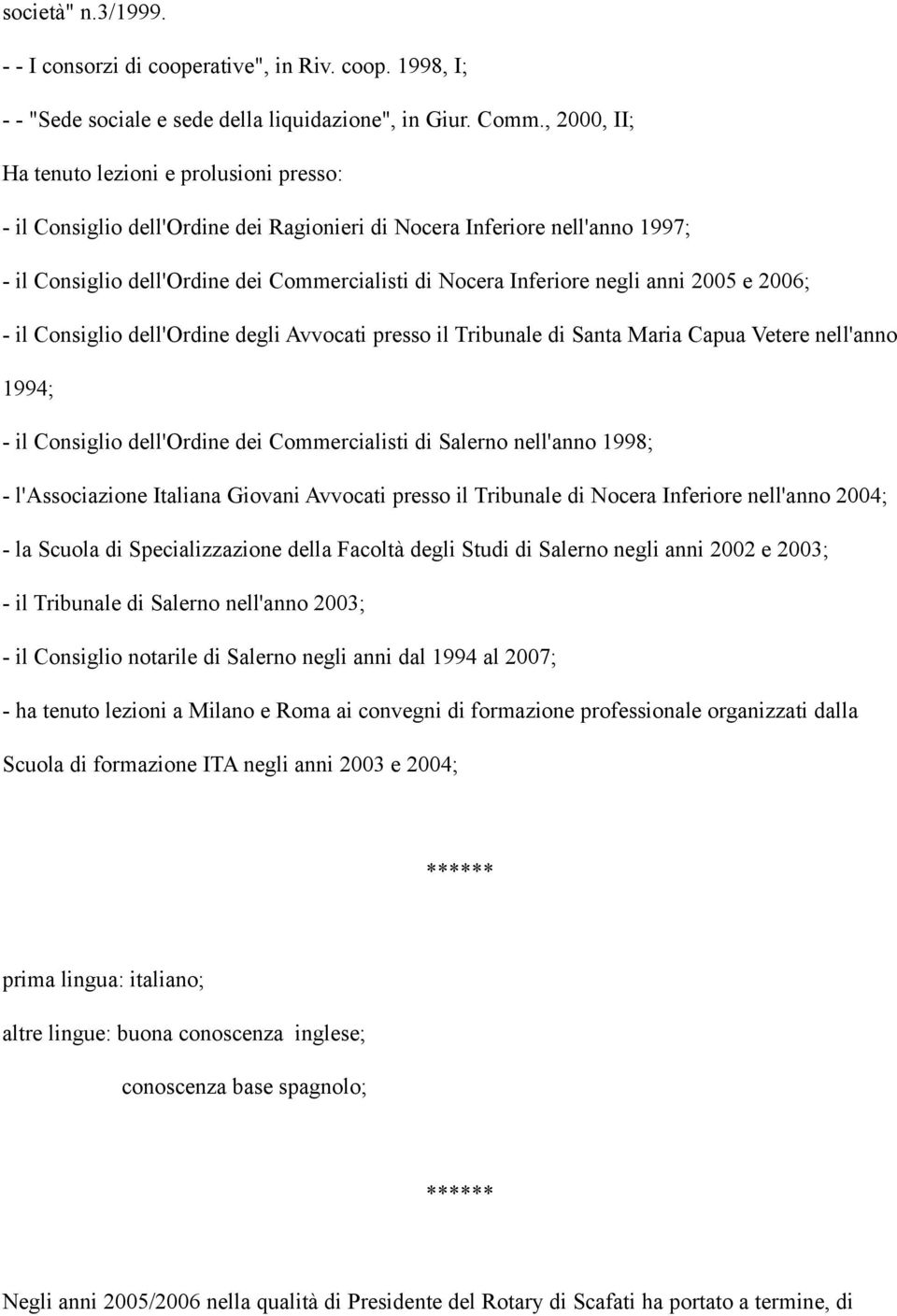 società" n.3/1999.

- - I consorzi di cooperative", in Riv. coop. 1998, I;

- - "Sede sociale e sede della liquidazione", in Giur. Comm., 2000, II;

Ha tenuto lezioni e prolusioni presso:

- il Consiglio dell'Ordine dei Ragionieri di Nocera Inferiore nell'anno 1997;

- il Consiglio dell'Ordine dei Commercialisti di Nocera Inferiore negli anni 2005 e 2006;

- il Consiglio dell'Ordine degli Avvocati presso il Tribunale di Santa Maria Capua Vetere nell'anno 1994;

- il Consiglio dell'Ordine dei Commercialisti di Salerno nell'anno 1998;

- l'Associazione Italiana Giovani Avvocati presso il Tribunale di Nocera Inferiore nell'anno 2004;

- la Scuola di Specializzazione della Facoltà degli Studi di Salerno negli anni 2002 e 2003;

- il Tribunale di Salerno nell'anno 2003;

- il Consiglio notarile di Salerno negli anni dal 1994 al 2007;

- ha tenuto lezioni a Milano e Roma ai convegni di formazione professionale organizzati dalla Scuola di formazione ITA negli anni 2003 e 2004;

******

prima lingua: italiano;

altre lingue: buona conoscenza inglese;

conoscenza base spagnolo;

******

Negli anni 2005/2006 nella qualità di Presidente del Rotary di Scafati ha portato a termine, di